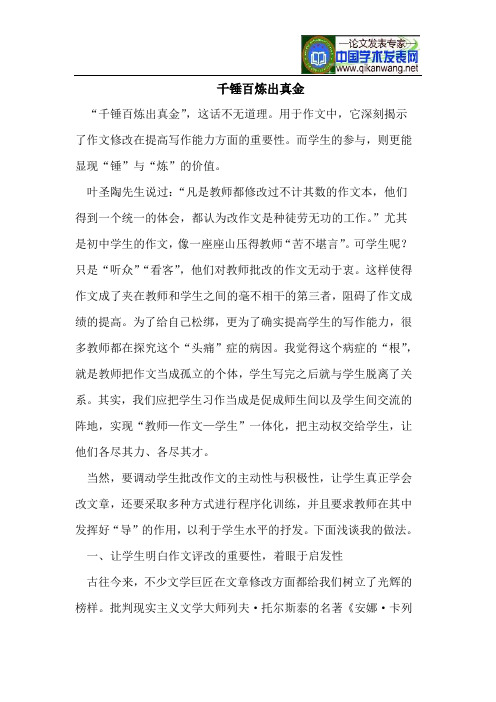 —论文发表专家—
中国学术发表网
www.qikanwang.net

千锤百炼出真金

“千锤百炼出真金”，这话不无道理。用于作文中，它深刻揭示了作文修改在提高写作能力方面的重要性。而学生的参与，则更能显现“锤”与“炼”的价值。

叶圣陶先生说过：“凡是教师都修改过不计其数的作文本，他们得到一个统一的体会，都认为改作文是种徒劳无功的工作。”尤其是初中学生的作文，像一座座山压得教师“苦不堪言”。可学生呢？只是“听众”“看客”，他们对教师批改的作文无动于衷。这样使得作文成了夹在教师和学生之间的毫不相干的第三者，阻碍了作文成绩的提高。为了给自己松绑，更为了确实提高学生的写作能力，很多教师都在探究这个“头痛”症的病因。我觉得这个病症的“根”，就是教师把作文当成孤立的个体，学生写完之后就与学生脱离了关系。其实，我们应把学生习作当成是促成师生间以及学生间交流的阵地，实现“教师—作文—学生”一体化，把主动权交给学生，让他们各尽其力、各尽其才。

当然，要调动学生批改作文的主动性与积极性，让学生真正学会改文章，还要采取多种方式进行程序化训练，并且要求教师在其中发挥好“导”的作用，以利于学生水平的抒发。下面浅谈我的做法。

一、让学生明白作文评改的重要性，着眼于启发性

古往今来，不少文学巨匠在文章修改方面都给我们树立了光辉的榜样。批判现实主义文学大师列夫·托尔斯泰的名著《安娜·卡列